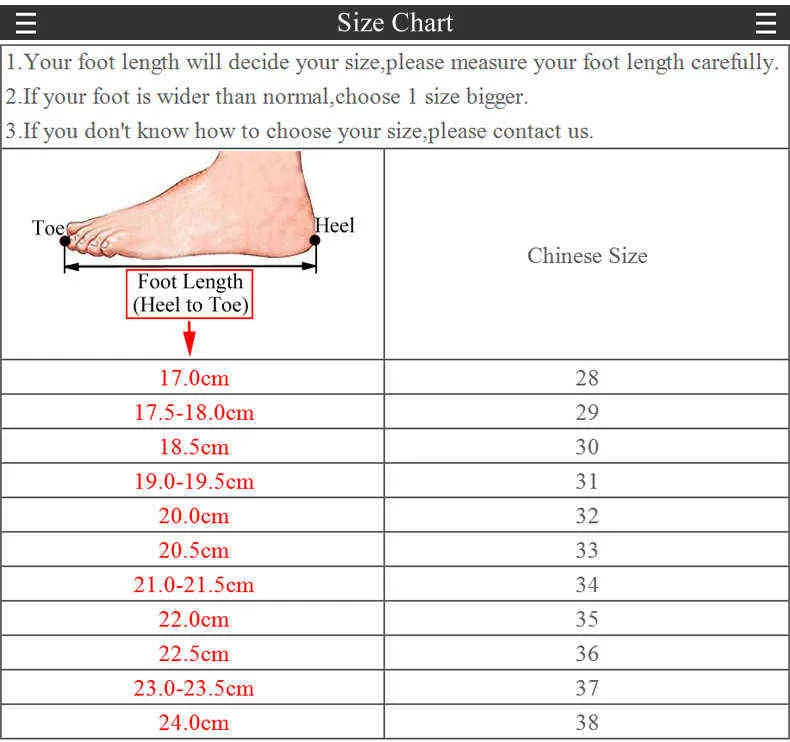 Size Chart

1.Your foot length will decide your size,please measure your foot length carefully.
2.If your foot is wider than normal,choose 1 size bigger.
3.If you don't know how to choose your size,please contact us.

| Toe Heel Foot Length (Heel to Toe) | Chinese Size |
|---|---|
| 17.0cm | 28 |
| 17.5-18.0cm | 29 |
| 18.5cm | 30 |
| 19.0-19.5cm | 31 |
| 20.0cm | 32 |
| 20.5cm | 33 |
| 21.0-21.5cm | 34 |
| 22.0cm | 35 |
| 22.5cm | 36 |
| 23.0-23.5cm | 37 |
| 24.0cm | 38 |